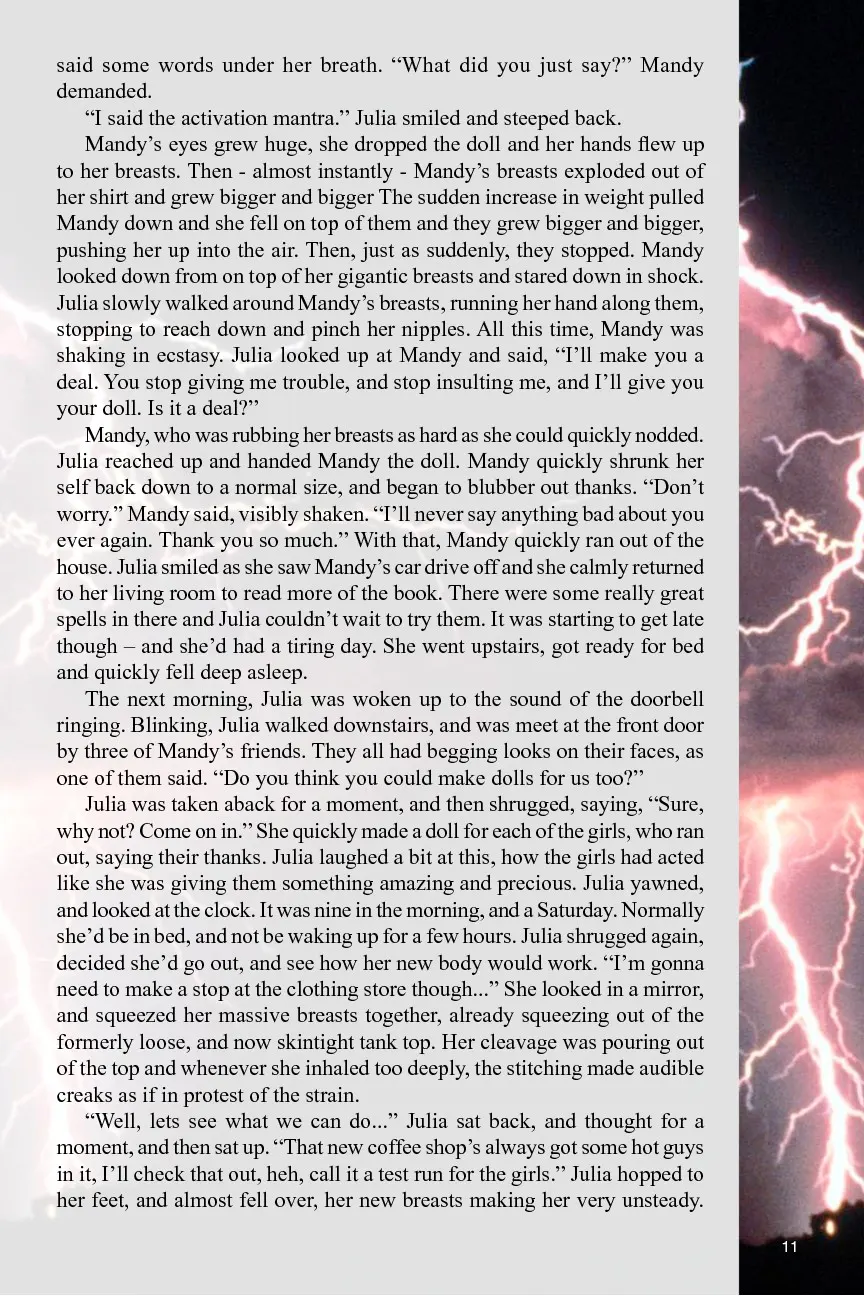 said some words under her breath. "What did you just say?" Mandy demanded.

"I said the activation mantra." Julia smiled and steeped back.

Mandy's eyes grew huge, she dropped the doll and her hands flew up to her breasts. Then - almost instantly - Mandy's breasts exploded out of her shirt and grew bigger and bigger The sudden increase in weight pulled Mandy down and she fell on top of them and they grew bigger and bigger, pushing her up into the air. Then, just as suddenly, they stopped. Mandy looked down from on top of her gigantic breasts and stared down in shock. Julia slowly walked around Mandy's breasts, running her hand along them, stopping to reach down and pinch her nipples. All this time, Mandy was shaking in ecstasy. Julia looked up at Mandy and said, "I'll make you a deal. You stop giving me trouble, and stop insulting me, and I'll give you your doll. Is it a deal?"

Mandy, who was rubbing her breasts as hard as she could quickly nodded. Julia reached up and handed Mandy the doll. Mandy quickly shrunk her self back down to a normal size, and began to blubber out thanks. "Don't worry." Mandy said, visibly shaken. "I'll never say anything bad about you ever again. Thank you so much." With that, Mandy quickly ran out of the house. Julia smiled as she saw Mandy's car drive off and she calmly returned to her living room to read more of the book. There were some really great spells in there and Julia couldn't wait to try them. It was starting to get late though – and she'd had a tiring day. She went upstairs, got ready for bed and quickly fell deep asleep.

The next morning, Julia was woken up to the sound of the doorbell ringing. Blinking, Julia walked downstairs, and was meet at the front door by three of Mandy's friends. They all had begging looks on their faces, as one of them said. "Do you think you could make dolls for us too?"

Julia was taken aback for a moment, and then shrugged, saying, "Sure, why not? Come on in." She quickly made a doll for each of the girls, who ran out, saying their thanks. Julia laughed a bit at this, how the girls had acted like she was giving them something amazing and precious. Julia yawned, and looked at the clock. It was nine in the morning, and a Saturday. Normally she'd be in bed, and not be waking up for a few hours. Julia shrugged again, decided she'd go out, and see how her new body would work. "I'm gonna need to make a stop at the clothing store though..." She looked in a mirror, and squeezed her massive breasts together, already squeezing out of the formerly loose, and now skintight tank top. Her cleavage was pouring out of the top and whenever she inhaled too deeply, the stitching made audible creaks as if in protest of the strain.

"Well, lets see what we can do..." Julia sat back, and thought for a moment, and then sat up. "That new coffee shop's always got some hot guys in it, I'll check that out, heh, call it a test run for the girls." Julia hopped to her feet, and almost fell over, her new breasts making her very unsteady.

11